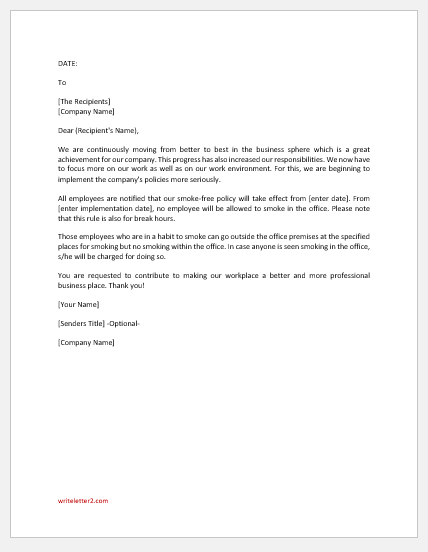 DATE:

To

[The Recipients]
[Company Name]

Dear (Recipient's Name),

We are continuously moving from better to best in the business sphere which is a great achievement for our company. This progress has also increased our responsibilities. We now have to focus more on our work as well as on our work environment. For this, we are beginning to implement the company's policies more seriously.

All employees are notified that our smoke-free policy will take effect from [enter date]. From [enter implementation date], no employee will be allowed to smoke in the office. Please note that this rule is also for break hours.

Those employees who are in a habit to smoke can go outside the office premises at the specified places for smoking but no smoking within the office. In case anyone is seen smoking in the office, s/he will be charged for doing so.

You are requested to contribute to making our workplace a better and more professional business place. Thank you!

[Your Name]

[Senders Title] -Optional-

[Company Name]

writeletter2.com